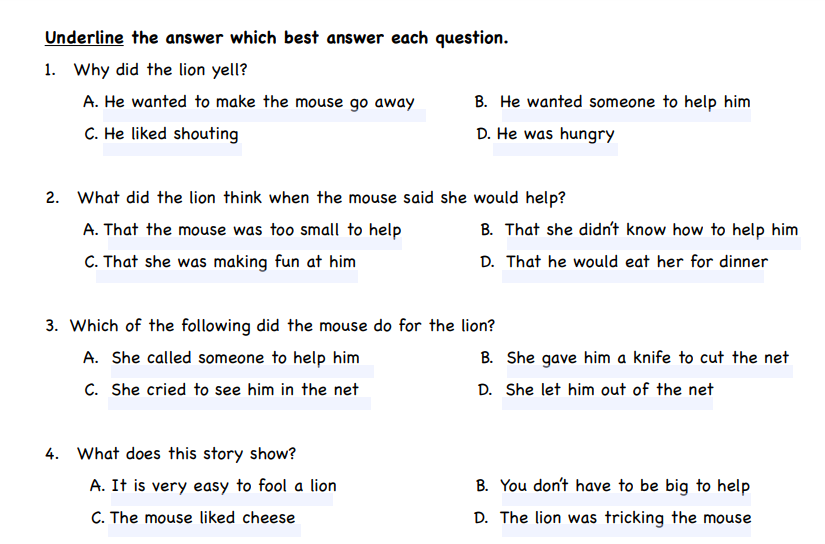 Underline the answer which best answer each question.

1. Why did the lion yell?

A. He wanted to make the mouse go away

B. He wanted someone to help him

C. He liked shouting

D. He was hungry

2. What did the lion think when the mouse said she would help?

A. That the mouse was too small to help

B. That she didn't know how to help him

C. That she was making fun at him

D. That he would eat her for dinner

3. Which of the following did the mouse do for the lion?

A. She called someone to help him

B. She gave him a knife to cut the net

C. She cried to see him in the net

D. She let him out of the net

4. What does this story show?

A. It is very easy to fool a lion

B. You don't have to be big to help

C. The mouse liked cheese

D. The lion was tricking the mouse